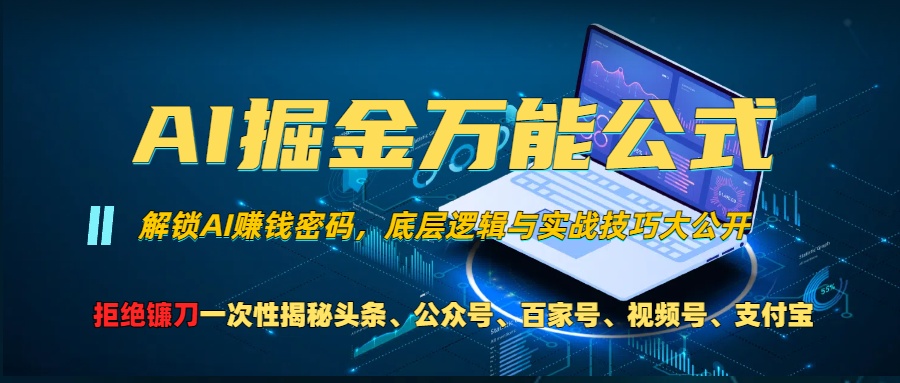 AI掘金万能公式

解锁AI赚钱密码，底层逻辑与实战技巧大公开

拒绝镰刀一次性揭秘头条、公众号、百家号、视频号、支付宝